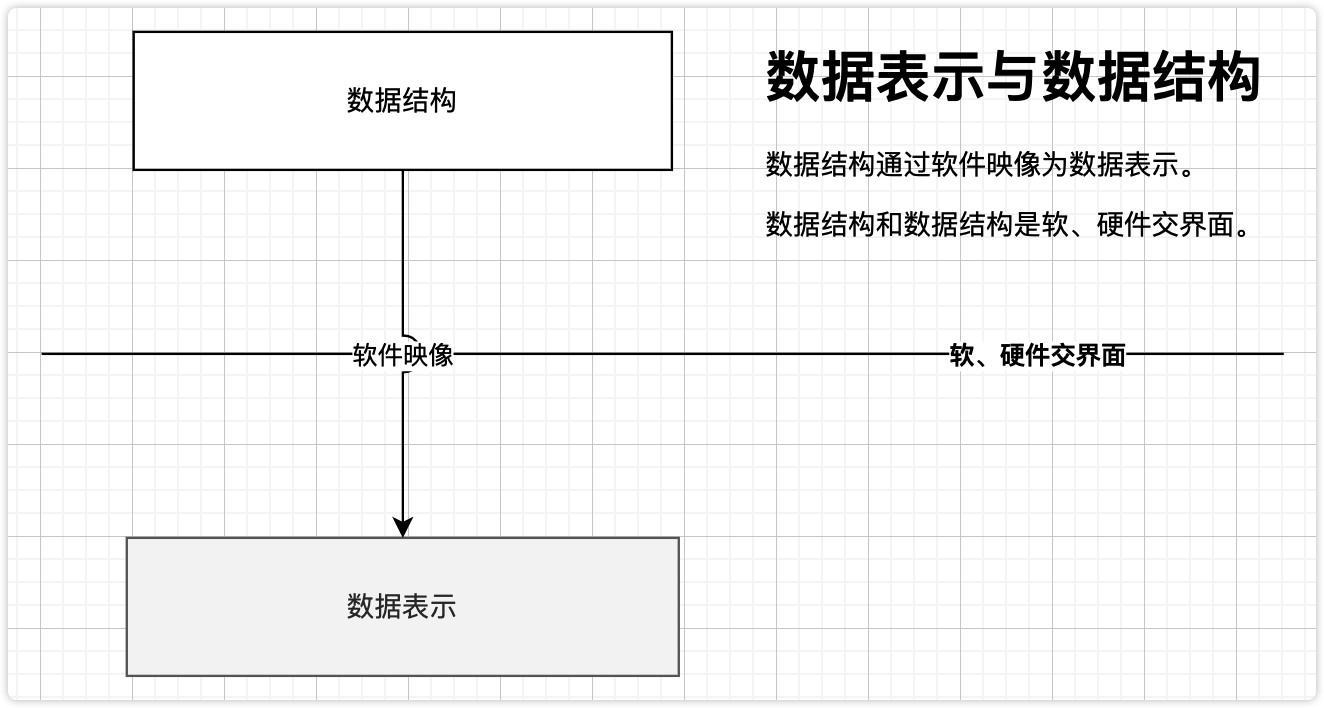 数据结构

数据表示与数据结构

数据结构通过软件映像为数据表示。

数据结构和数据结构是软、硬件交界面。

软件映像

软、硬件交界面

数据表示